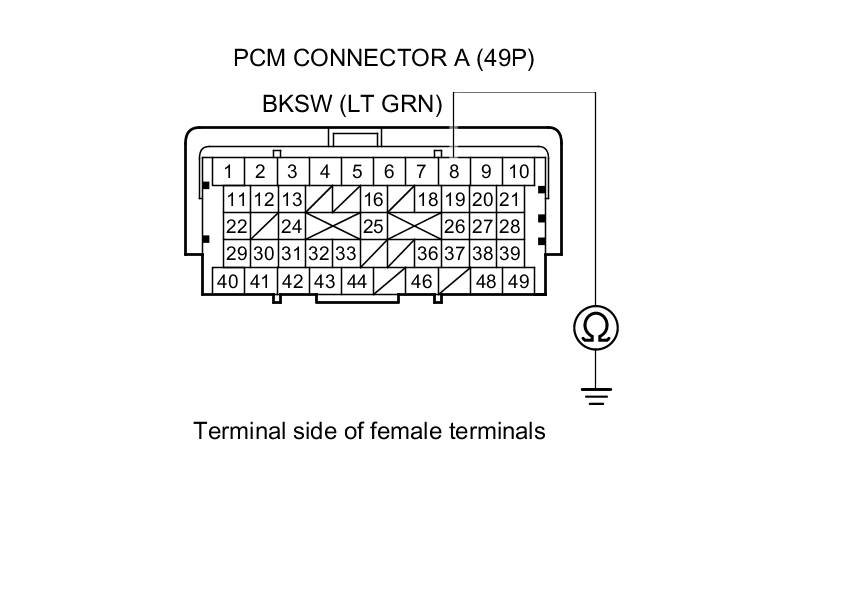 PCM CONNECTOR A (49P)

BKSW (LT GRN)

1 2 3 4 5 6 7 8 9 10
11 12 13 16 18 19 20 21
22 24 25 26 27 28
29 30 31 32 33 36 37 38 39
40 41 42 43 44 46 48 49

Ω

Terminal side of female terminals